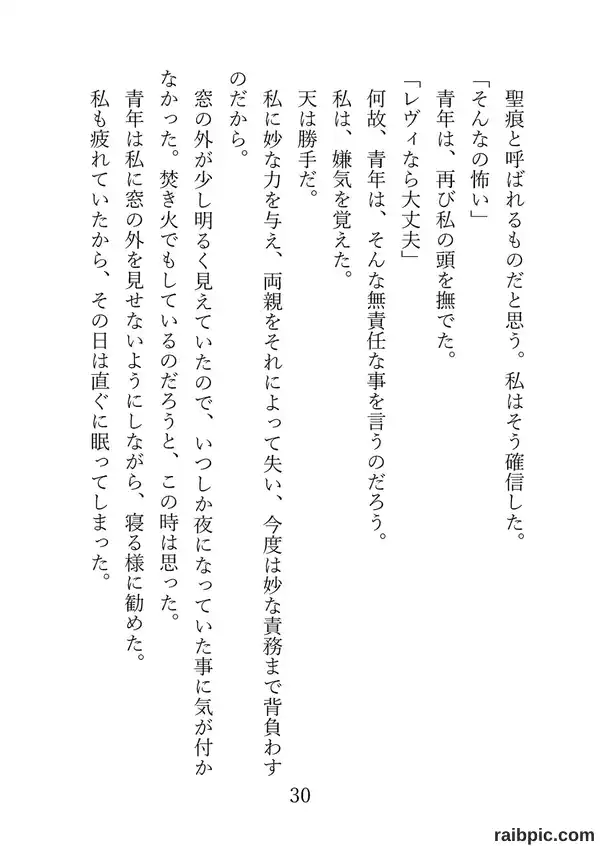 聖痕と呼ばれるものだと思う。私はそう確信した。
「そんなの怖い」
青年は、再び私の頭を撫でた。
「レヴィなら大丈夫」
何故、青年は、そんな無責任な事を言うのだろう。
私は、嫌気を覚えた。
天は勝手だ。
私に妙な力を与え、両親をそれによって失い、今度は妙な責務まで背負わすのだから。
窓の外が少し明るく見えていたので、いつしか夜になっていた事に気が付かなかった。焚き火でもしているのだろうと、この時は思った。
青年は私に窓の外を見せないようにしながら、寝る様に勧めた。
私も疲れていたから、その日は直ぐに眠ってしまった。

30

raibpic.com